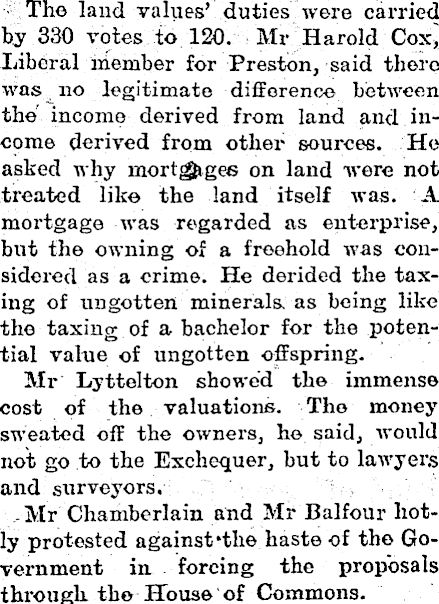 The land values' duties were carried by 330 votes to 120. Mr Harold Cox, Liberal member for Preston, said there was no legitimate difference between the income derived from land and income derived from other sources. He asked why mortgages on land were not treated like the land itself was. A mortgage was regarded as enterprise, but the owning of a freehold was considered as a crime. He derided the taxing of ungotten minerals as being like the taxing of a bachelor for the potential value of ungotten offspring.

Mr Lyttelton showed the immense cost of the valuations. The money sweated off the owners, he said, would not go to the Exchequer, but to lawyers and surveyors.

Mr Chamberlain and Mr Balfour hotly protested against the haste of the Government in forcing the proposals through the House of Commons.